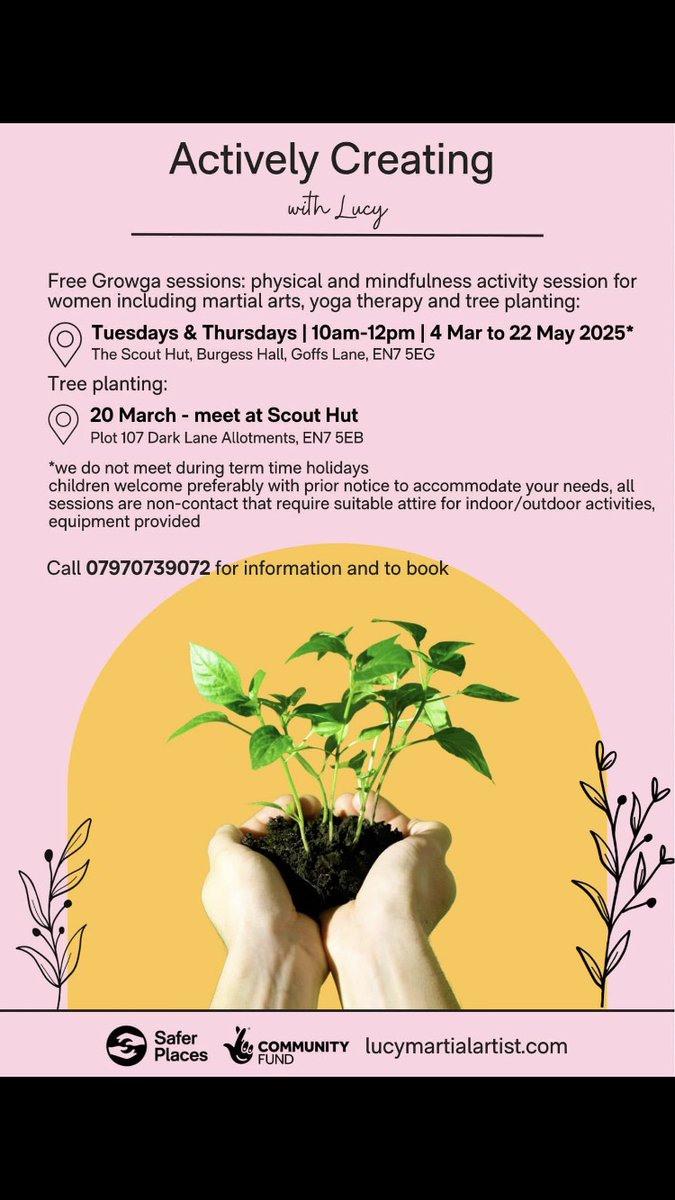 Actively Creating

with Lucy

Free Growga sessions: physical and mindfulness activity session for women including martial arts, yoga therapy and tree planting:

Tuesdays & Thursdays | 10am-12pm | 4 Mar to 22 May 2025*
The Scout Hut, Burgess Hall, Goffs Lane, EN7 5EG

Tree planting:

20 March - meet at Scout Hut
Plot 107 Dark Lane Allotments, EN7 5EB

*we do not meet during term time holidays
children welcome preferably with prior notice to accommodate your needs, all sessions are non-contact that require suitable attire for indoor/outdoor activities, equipment provided

Call 07970739072 for information and to book

Safer Places

COMMUNITY FUND

lucymartialartist.com